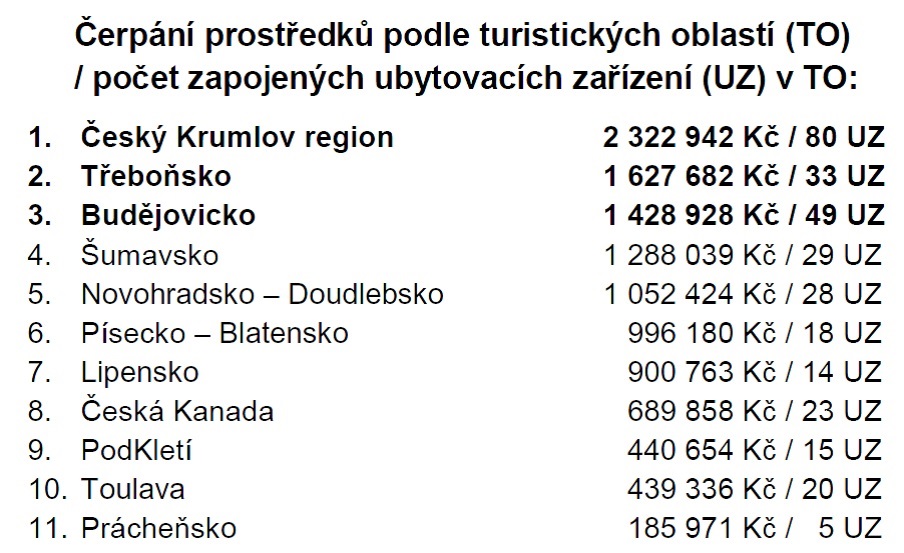 Čerpání prostředků podle turistických oblastí (TO)
/ počet zapojených ubytovacích zařízení (UZ) v TO:

1. Český Krumlov region 2 322 942 Kč / 80 UZ
2. Třeboňsko 1 627 682 Kč / 33 UZ
3. Budějovicko 1 428 928 Kč / 49 UZ
4. Šumavsko 1 288 039 Kč / 29 UZ
5. Novohradsko – Doudlebsko 1 052 424 Kč / 28 UZ
6. Písecko – Blatensko 996 180 Kč / 18 UZ
7. Lipensko 900 763 Kč / 14 UZ
8. Česká Kanada 689 858 Kč / 23 UZ
9. PodKletí 440 654 Kč / 15 UZ
10. Toulava 439 336 Kč / 20 UZ
11. Prácheňsko 185 971 Kč / 5 UZ